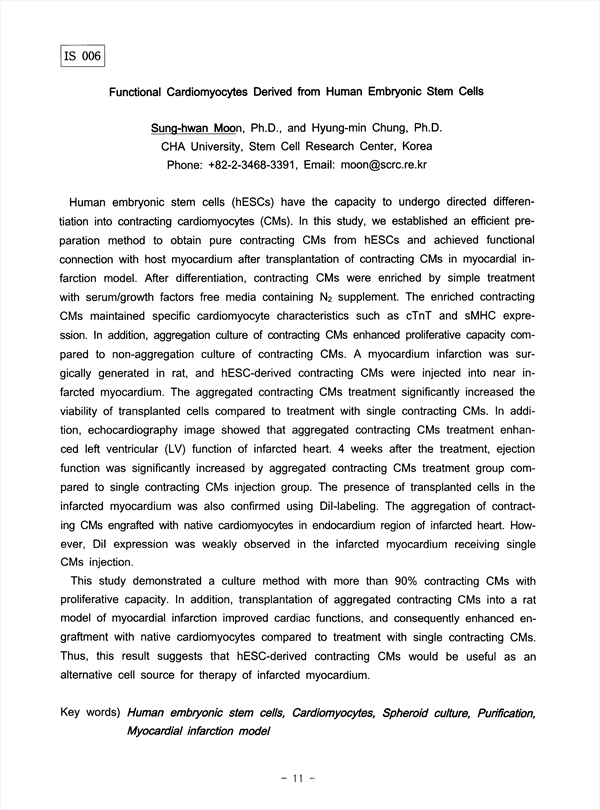 IS 006

Functional Cardiomyocytes Derived from Human Embryonic Stem Cells

Sung-hwan Moon, Ph.D., and Hyung-min Chung, Ph.D.
CHA University, Stem Cell Research Center, Korea
Phone: +82-2-3468-3391, Email: moon@scrc.re.kr

Human embryonic stem cells (hESCs) have the capacity to undergo directed differentiation into contracting cardiomyocytes (CMs). In this study, we established an efficient preparation method to obtain pure contracting CMs from hESCs and achieved functional connection with host myocardium after transplantation of contracting CMs in myocardial infarction model. After differentiation, contracting CMs were enriched by simple treatment with serum/growth factors free media containing $N_2$ supplement. The enriched contracting CMs maintained specific cardiomyocyte characteristics such as cTnT and sMHC expression. In addition, aggregation culture of contracting CMs enhanced proliferative capacity compared to non-aggregation culture of contracting CMs. A myocardium infarction was surgically generated in rat, and hESC-derived contracting CMs were injected into near infarcted myocardium. The aggregated contracting CMs treatment significantly increased the viability of transplanted cells compared to treatment with single contracting CMs. In addition, echocardiography image showed that aggregated contracting CMs treatment enhanced left ventricular (LV) function of infarcted heart. 4 weeks after the treatment, ejection function was significantly increased by aggregated contracting CMs treatment group compared to single contracting CMs injection group. The presence of transplanted cells in the infarcted myocardium was also confirmed using DiI-labeling. The aggregation of contracting CMs engrafted with native cardiomyocytes in endocardium region of infarcted heart. However, DiI expression was weakly observed in the infarcted myocardium receiving single CMs injection.
This study demonstrated a culture method with more than 90% contracting CMs with proliferative capacity. In addition, transplantation of aggregated contracting CMs into a rat model of myocardial infarction improved cardiac functions, and consequently enhanced engraftment with native cardiomyocytes compared to treatment with single contracting CMs. Thus, this result suggests that hESC-derived contracting CMs would be useful as an alternative cell source for therapy of infarcted myocardium.

Key words) Human embryonic stem cells, Cardiomyocytes, Spheroid culture, Purification, Myocardial infarction model

- 11 -